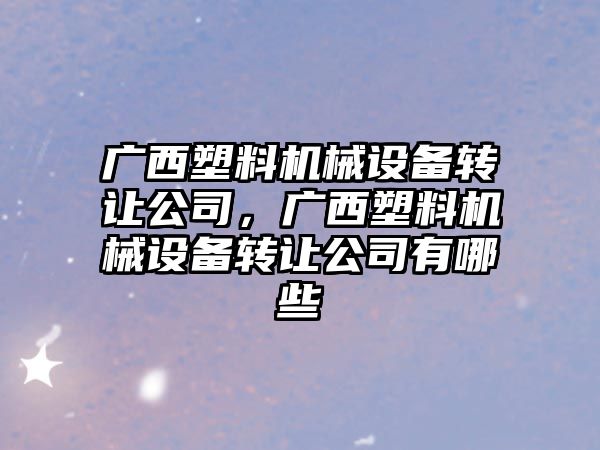 广西塑料机械设备转让公司，广西塑料机械设备转让公司有哪些